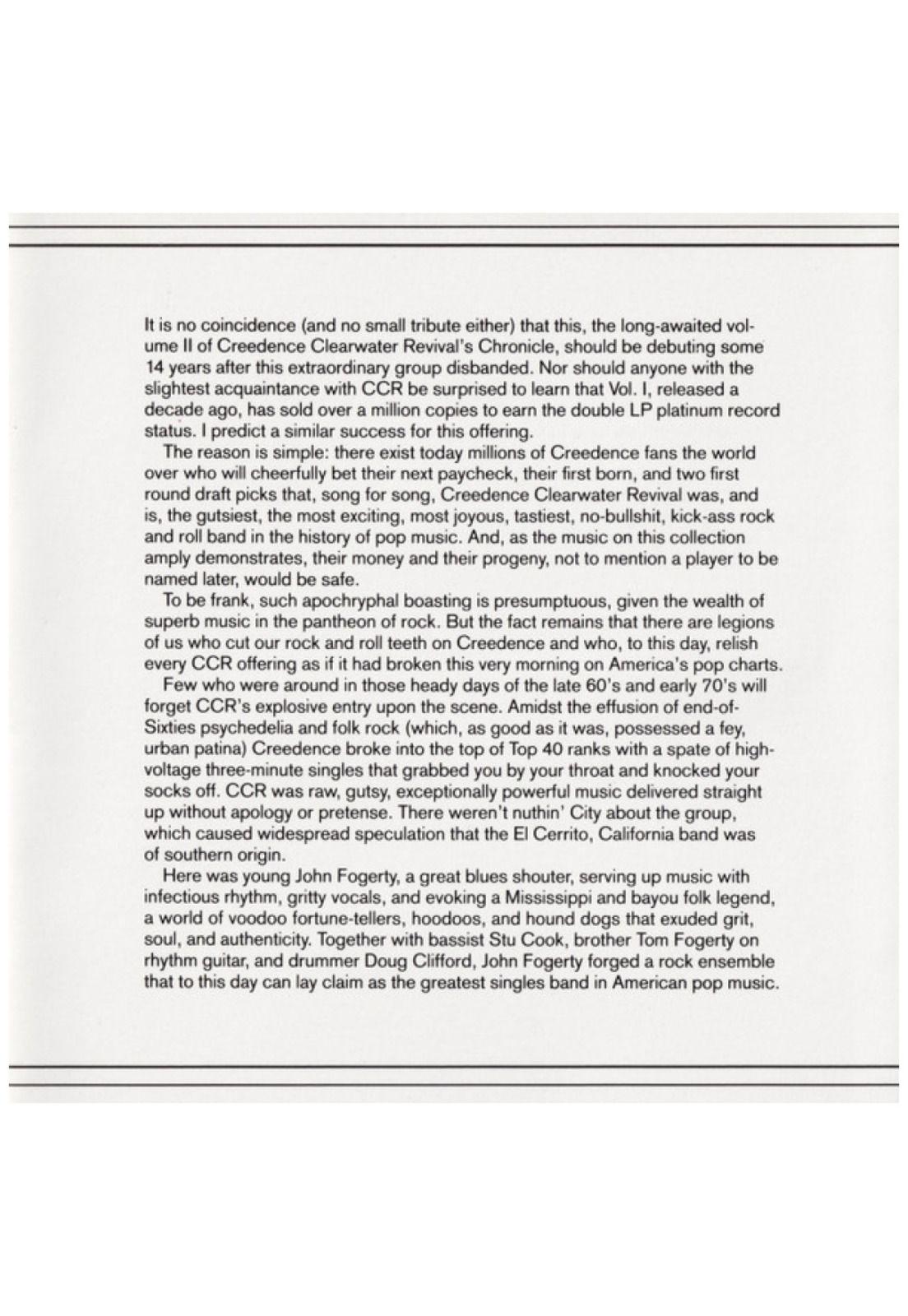 It is no coincidence (and no small tribute either) that this, the long-awaited volume II of Creedence Clearwater Revival's Chronicle, should be debuting some 14 years after this extraordinary group disbanded. Nor should anyone with the slightest acquaintance with CCR be surprised to learn that Vol. I, released a decade ago, has sold over a million copies to earn the double LP platinum record status. I predict a similar success for this offering.

The reason is simple: there exist today millions of Creedence fans the world over who will cheerfully bet their next paycheck, their first born, and two first round draft picks that, song for song, Creedence Clearwater Revival was, and is, the gutsiest, the most exciting, most joyous, tastiest, no-bullshit, kick-ass rock and roll band in the history of pop music. And, as the music on this collection amply demonstrates, their money and their progeny, not to mention a player to be named later, would be safe.

To be frank, such apochryphal boasting is presumptuous, given the wealth of superb music in the pantheon of rock. But the fact remains that there are legions of us who cut our rock and roll teeth on Creedence and who, to this day, relish every CCR offering as if it had broken this very morning on America's pop charts.

Few who were around in those heady days of the late 60's and early 70's will forget CCR's explosive entry upon the scene. Amidst the effusion of end-of-Sixties psychedelia and folk rock (which, as good as it was, possessed a fey, urban patina) Creedence broke into the top of Top 40 ranks with a spate of high-voltage three-minute singles that grabbed you by your throat and knocked your socks off. CCR was raw, gutsy, exceptionally powerful music delivered straight up without apology or pretense. There weren't nuthin' City about the group, which caused widespread speculation that the El Cerrito, California band was of southern origin.

Here was young John Fogerty, a great blues shouter, serving up music with infectious rhythm, gritty vocals, and evoking a Mississippi and bayou folk legend, a world of voodoo fortune-tellers, hoodoos, and hound dogs that exuded grit, soul, and authenticity. Together with bassist Stu Cook, brother Tom Fogerty on rhythm guitar, and drummer Doug Clifford, John Fogerty forged a rock ensemble that to this day can lay claim as the greatest singles band in American pop music.